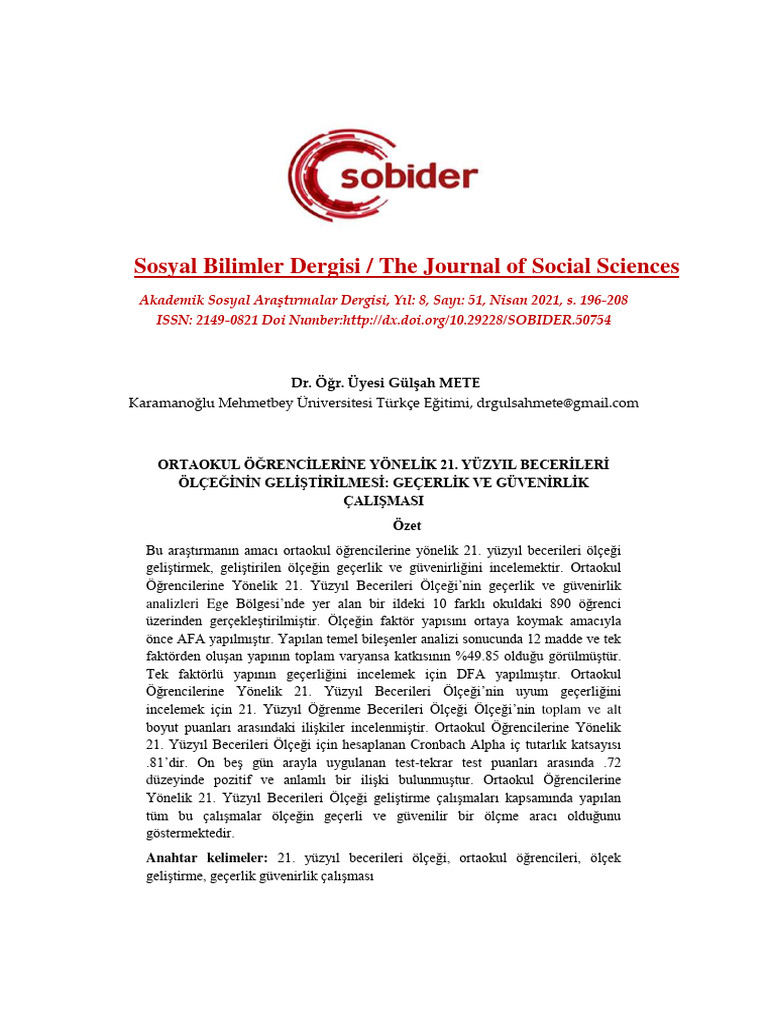 sobider

Sosyal Bilimler Dergisi / The Journal of Social Sciences

Akademik Sosyal Araştırmalar Dergisi, Yıl: 8, Sayı: 51, Nisan 2021, s. 196-208
ISSN: 2149-0821 Doi Number:http://dx.doi.org/10.29228/SOBIDER.50754

Dr. Öğr. Üyesi Gülşah METE
Karamanoğlu Mehmetbey Üniversitesi Türkçe Eğitimi, drgulsahmete@gmail.com

ORTAOKUL ÖĞRENCİLERİNE YÖNELİK 21. YÜZYIL BECERİLERİ ÖLÇEĞİNİN GELİŞTİRİLMESİ: GEÇERLİK VE GÜVENİRLİK ÇALIŞMASI

Özet

Bu araştırmanın amacı ortaokul öğrencilerine yönelik 21. yüzyıl becerileri ölçeği geliştirmek, geliştirilen ölçeğin geçerlik ve güvenirliğini incelemektir. Ortaokul Öğrencilerine Yönelik 21. Yüzyıl Becerileri Ölçeği'nin geçerlik ve güvenirlik analizleri Ege Bölgesi'nde yer alan bir ildeki 10 farklı okuldaki 890 öğrenci üzerinden gerçekleştirilmiştir. Ölçeğin faktör yapısını ortaya koymak amacıyla önce AFA yapılmıştır. Yapılan temel bileşenler analizi sonucunda 12 madde ve tek faktörden oluşan yapının toplam varyansa katkısının %49.85 olduğu görülmüştür. Tek faktörlü yapının geçerliğini incelemek için DFA yapılmıştır. Ortaokul Öğrencilerine Yönelik 21. Yüzyıl Becerileri Ölçeği'nin uyum geçerliğini incelemek için 21. Yüzyıl Öğrenme Becerileri Ölçeği Ölçeği'nin toplam ve alt boyut puanları arasındaki ilişkiler incelenmiştir. Ortaokul Öğrencilerine Yönelik 21. Yüzyıl Becerileri Ölçeği için hesaplanan Cronbach Alpha iç tutarlık katsayısı .81'dir. On beş gün arayla uygulanan test-tekrar test puanları arasında .72 düzeyinde pozitif ve anlamlı bir ilişki bulunmuştur. Ortaokul Öğrencilerine Yönelik 21. Yüzyıl Becerileri Ölçeği geliştirme çalışmaları kapsamında yapılan tüm bu çalışmalar ölçeğin geçerli ve güvenilir bir ölçme aracı olduğunu göstermektedir.

Anahtar kelimeler: 21. yüzyıl becerileri ölçeği, ortaokul öğrencileri, ölçek geliştirme, geçerlik güvenirlik çalışması